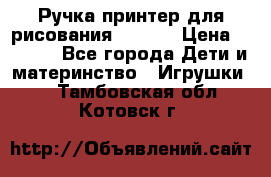 Ручка принтер для рисования Цена Все города Дети и материнство Игрушки Тамбовская обл Котовск г

http://Объявлений.сайт